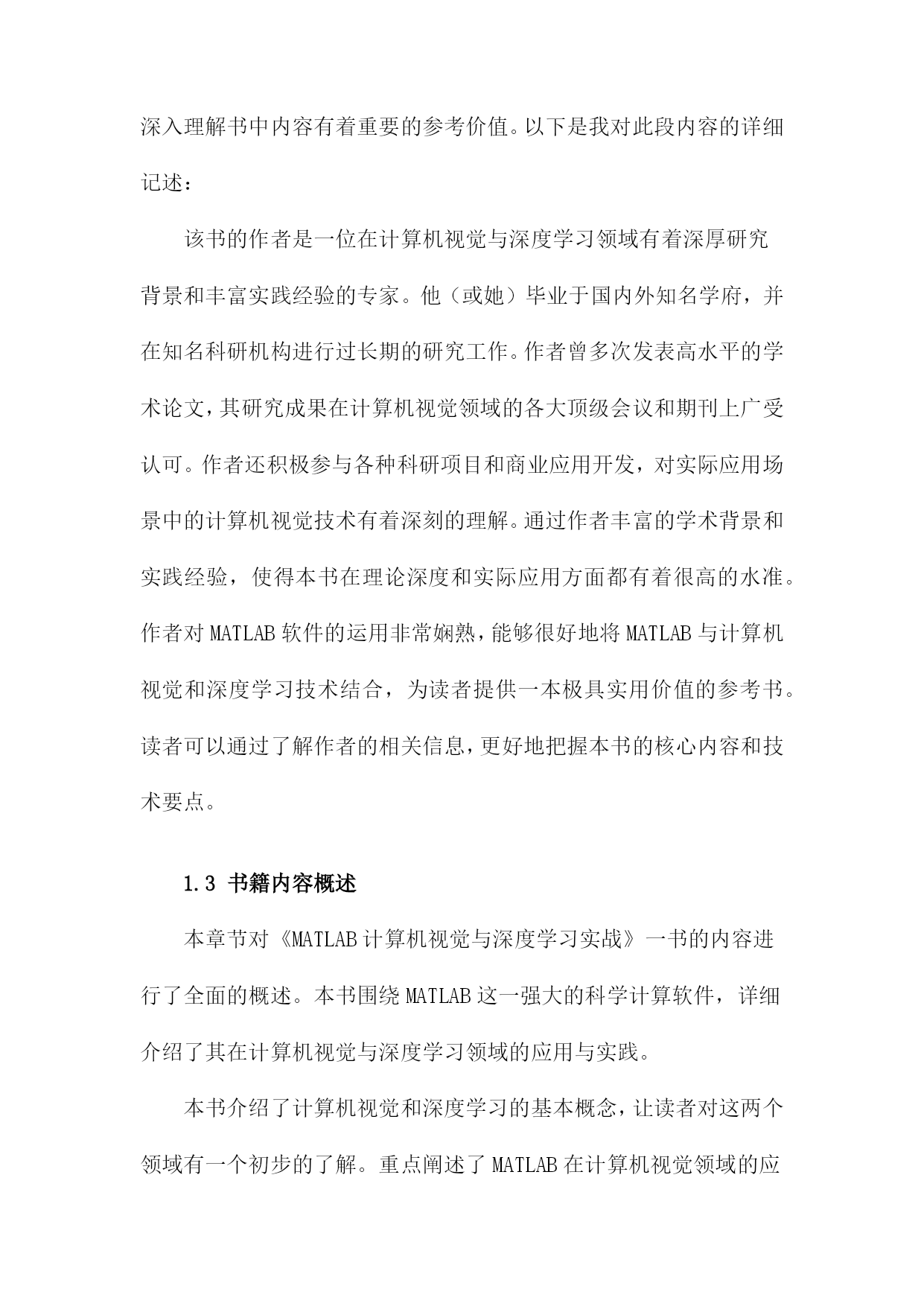 深入理解书中内容有着重要的参考价值。以下是我对此段内容的详细记述：

该书的作者是一位在计算机视觉与深度学习领域有着深厚研究背景和丰富实践经验的专家。他（或她）毕业于国内外知名学府，并在知名科研机构进行过长期的研究工作。作者曾多次发表高水平的学术论文，其研究成果在计算机视觉领域的各大顶级会议和期刊上广受认可。作者还积极参与各种科研项目和商业应用开发，对实际应用场景中的计算机视觉技术有着深刻的理解。通过作者丰富的学术背景和实践经验，使得本书在理论深度和实际应用方面都有着很高的水准。作者对 MATLAB 软件的运用非常娴熟，能够很好地将 MATLAB 与计算机视觉和深度学习技术结合，为读者提供一本极具实用价值的参考书。读者可以通过了解作者的相关信息，更好地把握本书的核心内容和技术要点。

1.3 书籍内容概述

本章节对《MATLAB 计算机视觉与深度学习实战》一书的内容进行了全面的概述。本书围绕 MATLAB 这一强大的科学计算软件，详细介绍了其在计算机视觉与深度学习领域的应用与实践。

本书介绍了计算机视觉和深度学习的基本概念，让读者对这两个领域有一个初步的了解。重点阐述了 MATLAB 在计算机视觉领域的应